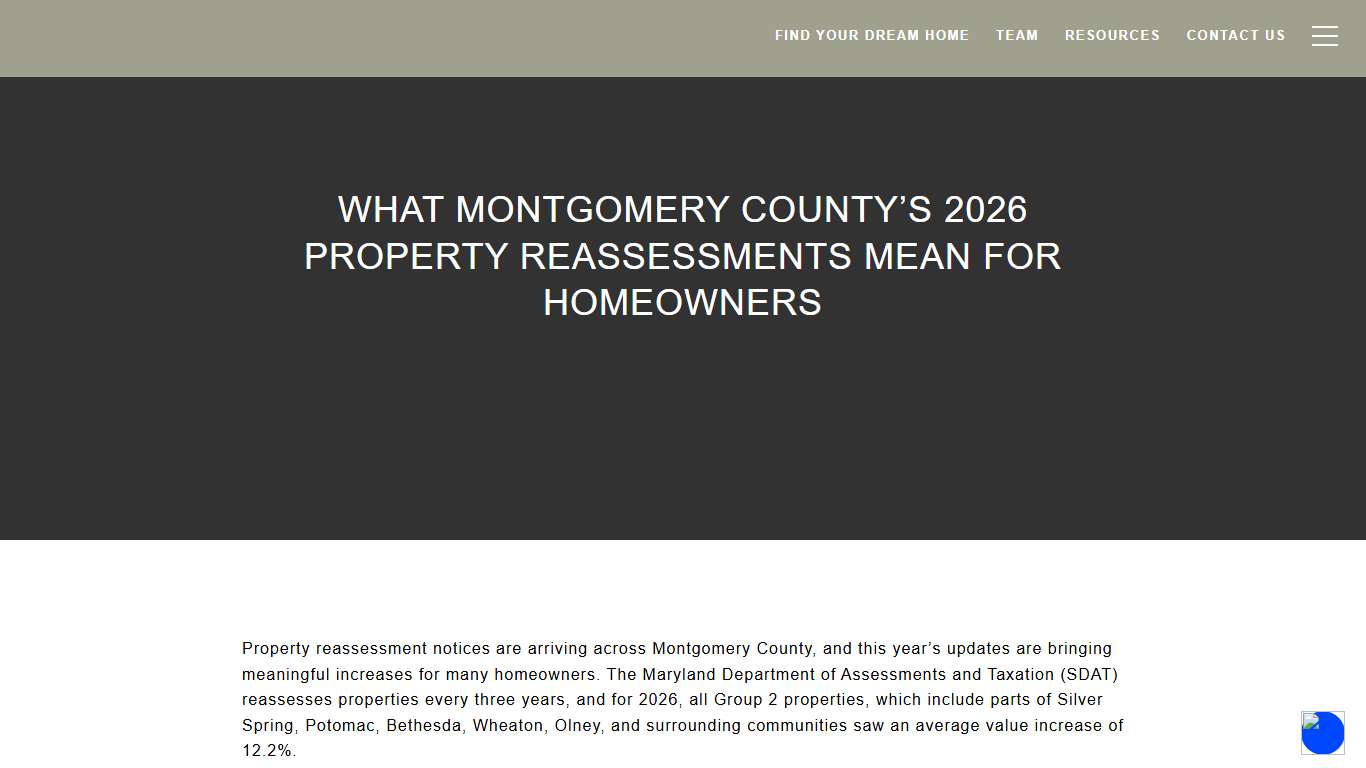 FIND YOUR DREAM HOME TEAM RESOURCES CONTACT US

WHAT MONTGOMERY COUNTY'S 2026 PROPERTY REASSESSMENTS MEAN FOR HOMEOWNERS

Property reassessment notices are arriving across Montgomery County, and this year's updates are bringing meaningful increases for many homeowners. The Maryland Department of Assessments and Taxation (SDAT) reassesses properties every three years, and for 2026, all Group 2 properties, which include parts of Silver Spring, Potomac, Bethesda, Wheaton, Olney, and surrounding communities saw an average value increase of 12.2%.